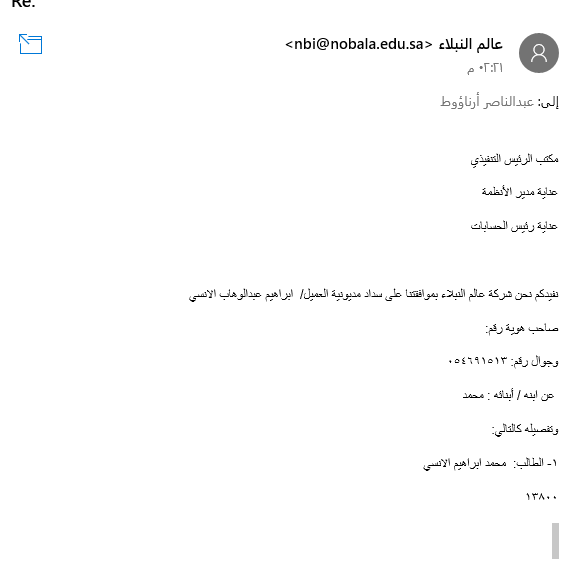 Re:

عالم النبلاء <nbi@nobala.edu.sa>
٠٢:٢١ م

إلى: عبدالناصر أرناؤوط

مكتب الرئيس التنفيذي

عناية مدير الأنظمة

عناية رئيس الحسابات

نفيدكم نحن شركة عالم النبلاء بموافقتنا على سداد مديونية العميل/ ابراهيم عبدالوهاب الانسي

صاحب هوية رقم:

وجوال رقم: ٠٥٤٦٩١٥١٣

عن ابنه / أبنائه : محمد

وتفصيله كالتالي:

١- الطالب: محمد ابراهيم الانسي

١٣٨٠٠